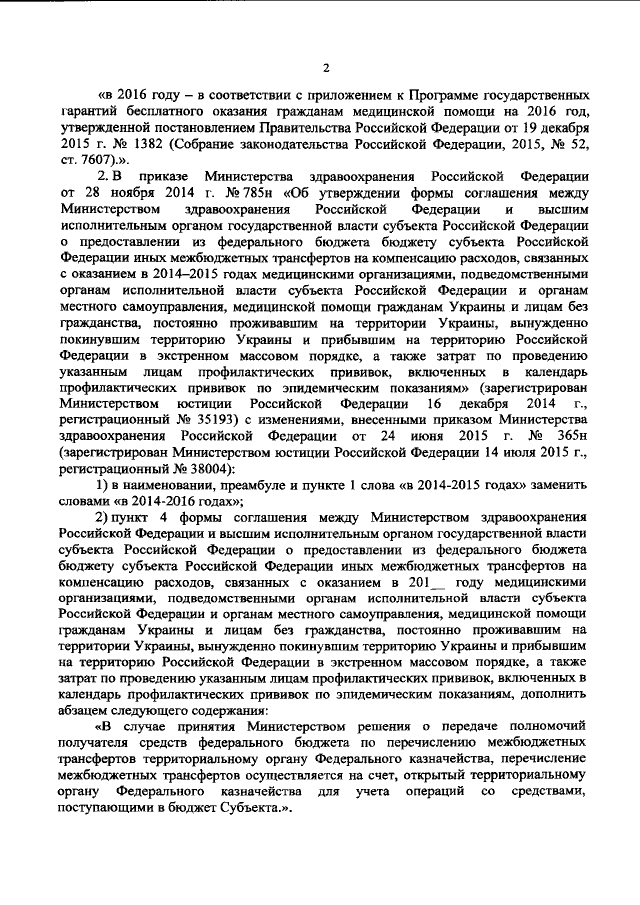 2

«в 2016 году – в соответствии с приложением к Программе государственных гарантий бесплатного оказания гражданам медицинской помощи на 2016 год, утвержденной постановлением Правительства Российской Федерации от 19 декабря 2015 г. № 1382 (Собрание законодательства Российской Федерации, 2015, № 52, ст. 7607).».

2. В приказе Министерства здравоохранения Российской Федерации от 28 ноября 2014 г. № 785н «Об утверждении формы соглашения между Министерством здравоохранения Российской Федерации и высшим исполнительным органом государственной власти субъекта Российской Федерации о предоставлении из федерального бюджета бюджету субъекта Российской Федерации иных межбюджетных трансфертов на компенсацию расходов, связанных с оказанием в 2014–2015 годах медицинскими организациями, подведомственными органам исполнительной власти субъекта Российской Федерации и органам местного самоуправления, медицинской помощи гражданам Украины и лицам без гражданства, постоянно проживавшим на территории Украины, вынужденно покинувшим территорию Украины и прибывшим на территорию Российской Федерации в экстренном массовом порядке, а также затрат по проведению указанным лицам профилактических прививок, включенных в календарь профилактических прививок по эпидемическим показаниям» (зарегистрирован Министерством юстиции Российской Федерации 16 декабря 2014 г., регистрационный № 35193) с изменениями, внесенными приказом Министерства здравоохранения Российской Федерации от 24 июня 2015 г. № 365н (зарегистрирован Министерством юстиции Российской Федерации 14 июля 2015 г., регистрационный № 38004):

1) в наименовании, преамбуле и пункте 1 слова «в 2014-2015 годах» заменить словами «в 2014-2016 годах»;

2) пункт 4 формы соглашения между Министерством здравоохранения Российской Федерации и высшим исполнительным органом государственной власти субъекта Российской Федерации о предоставлении из федерального бюджета бюджету субъекта Российской Федерации иных межбюджетных трансфертов на компенсацию расходов, связанных с оказанием в 201__ году медицинскими организациями, подведомственными органам исполнительной власти субъекта Российской Федерации и органам местного самоуправления, медицинской помощи гражданам Украины и лицам без гражданства, постоянно проживавшим на территории Украины, вынужденно покинувшим территорию Украины и прибывшим на территорию Российской Федерации в экстренном массовом порядке, а также затрат по проведению указанным лицам профилактических прививок, включенных в календарь профилактических прививок по эпидемическим показаниям, дополнить абзацем следующего содержания:

«В случае принятия Министерством решения о передаче полномочий получателя средств федерального бюджета по перечислению межбюджетных трансфертов территориальному органу Федерального казначейства, перечисление межбюджетных трансфертов осуществляется на счет, открытый территориальному органу Федерального казначейства для учета операций со средствами, поступающими в бюджет Субъекта.».